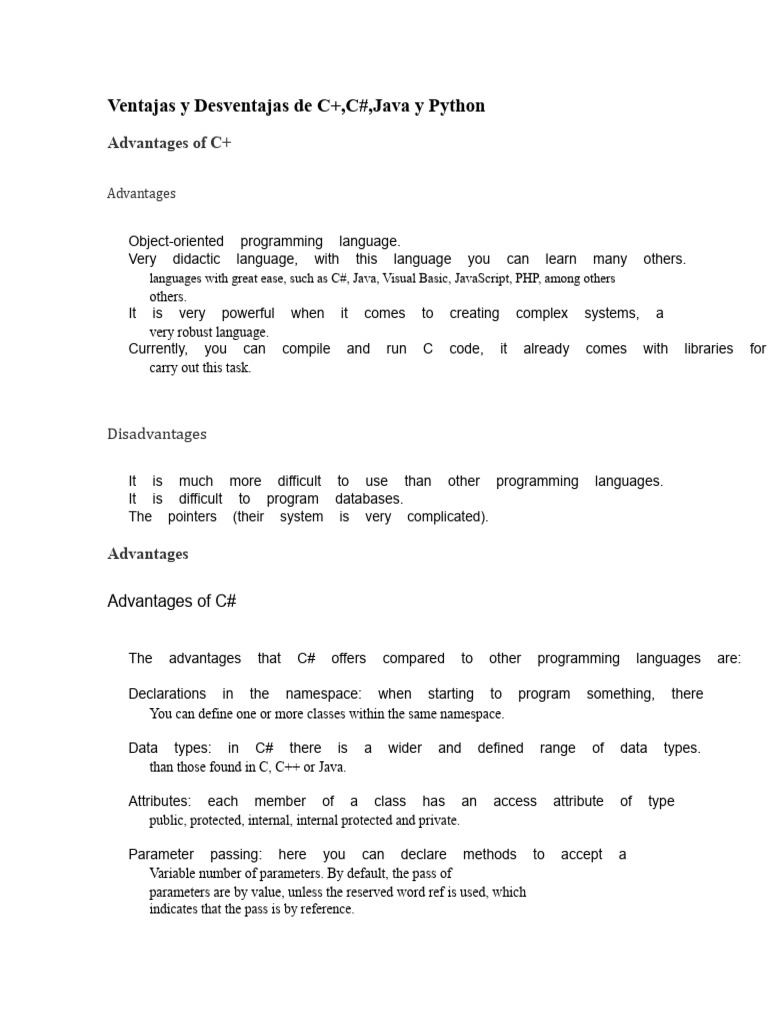 Ventajas y Desventajas de C+,C#,Java y Python

Advantages of C+

Advantages

Object-oriented programming language.
Very didactic language, with this language you can learn many others. languages with great ease, such as C#, Java, Visual Basic, JavaScript, PHP, among others others.
It is very powerful when it comes to creating complex systems, a very robust language.
Currently, you can compile and run C code, it already comes with libraries for carry out this task.

Disadvantages

It is much more difficult to use than other programming languages.
It is difficult to program databases.
The pointers (their system is very complicated).

Advantages

Advantages of C#

The advantages that C# offers compared to other programming languages are:

Declarations in the namespace: when starting to program something, there You can define one or more classes within the same namespace.

Data types: in C# there is a wider and defined range of data types. than those found in C, C++ or Java.

Attributes: each member of a class has an access attribute of type public, protected, internal, internal protected and private.

Parameter passing: here you can declare methods to accept a Variable number of parameters. By default, the pass of parameters are by value, unless the reserved word ref is used, which indicates that the pass is by reference.